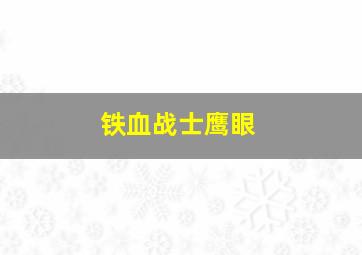 铁血战士鹰眼